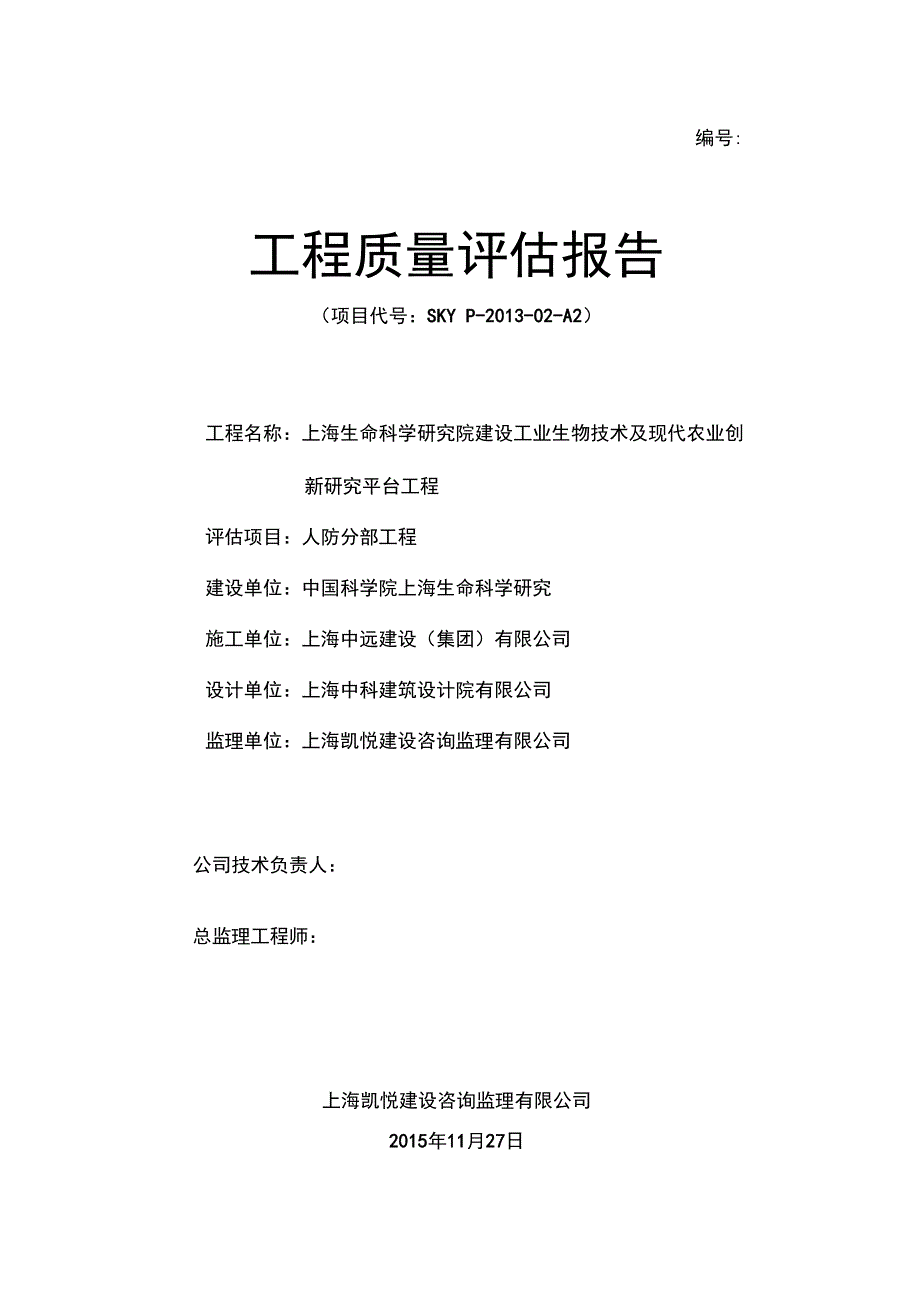 编号:

工程质量评估报告

（项目代号：SKY P-2013-02-A2）

工程名称：上海生命科学研究院建设工业生物技术及现代农业创新研究平台工程

评估项目：人防分部工程

建设单位：中国科学院上海生命科学研究

施工单位：上海中远建设（集团）有限公司

设计单位：上海中科建筑设计院有限公司

监理单位：上海凯悦建设咨询监理有限公司

公司技术负责人：

总监理工程师：

上海凯悦建设咨询监理有限公司

2015年11月27日